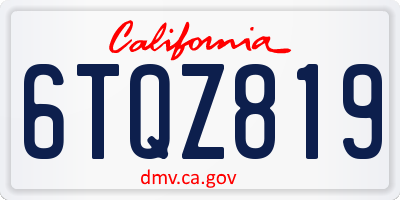 California

6TQZ819

dmv.ca.gov